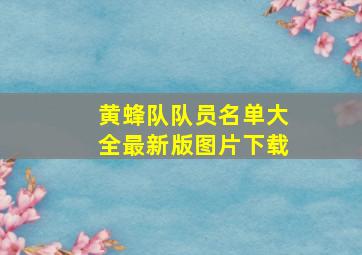 黄蜂队队员名单大全最新版图片下载